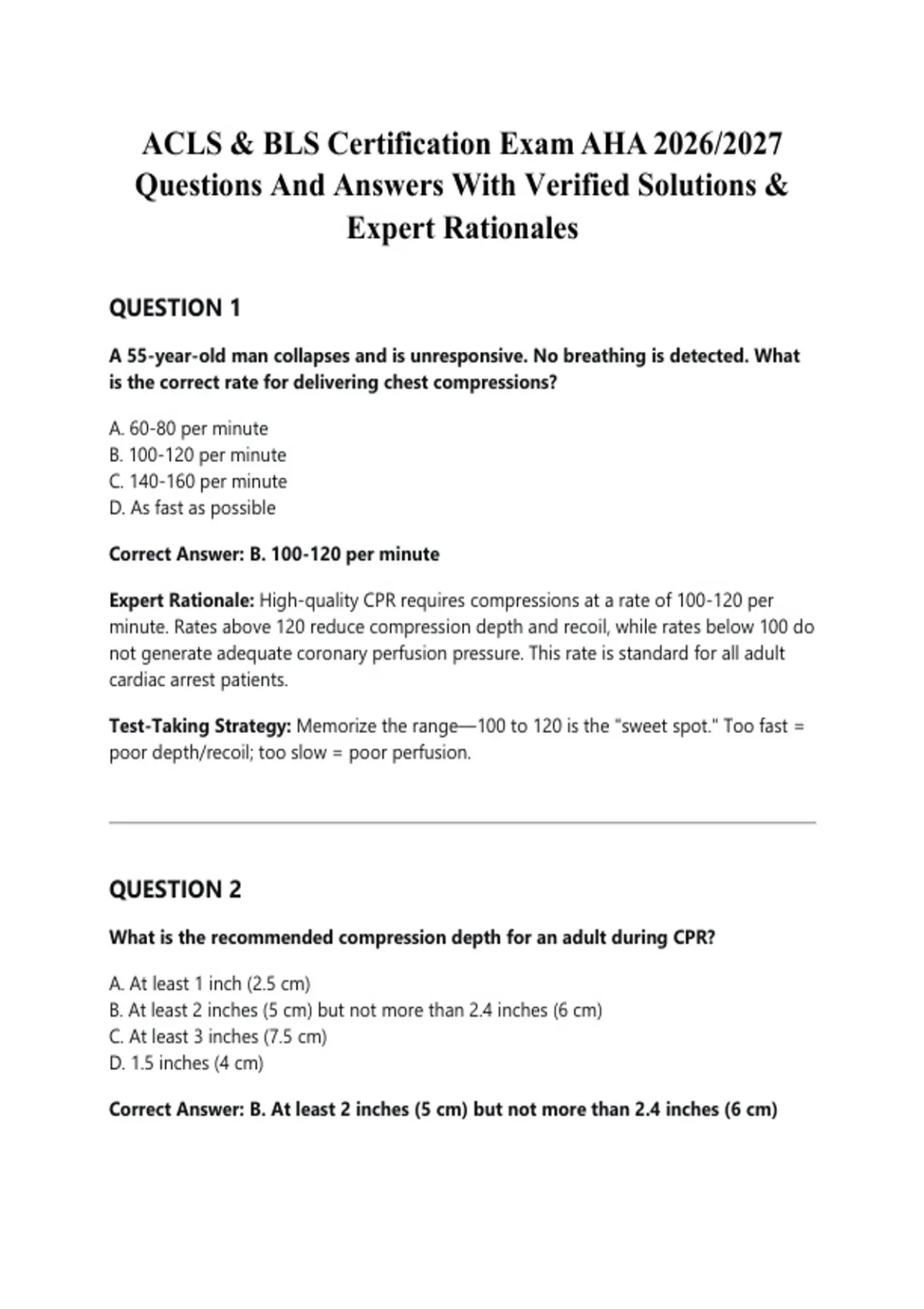 ACLS & BLS Certification Exam AHA 2026/2027 Questions And Answers With Verified Solutions & Expert Rationales

QUESTION 1

A 55-year-old man collapses and is unresponsive. No breathing is detected. What is the correct rate for delivering chest compressions?

A. 60-80 per minute
B. 100-120 per minute
C. 140-160 per minute
D. As fast as possible

Correct Answer: B. 100-120 per minute

Expert Rationale: High-quality CPR requires compressions at a rate of 100-120 per minute. Rates above 120 reduce compression depth and recoil, while rates below 100 do not generate adequate coronary perfusion pressure. This rate is standard for all adult cardiac arrest patients.

Test-Taking Strategy: Memorize the range—100 to 120 is the "sweet spot." Too fast = poor depth/recoil; too slow = poor perfusion.

QUESTION 2

What is the recommended compression depth for an adult during CPR?

A. At least 1 inch (2.5 cm)
B. At least 2 inches (5 cm) but not more than 2.4 inches (6 cm)
C. At least 3 inches (7.5 cm)
D. 1.5 inches (4 cm)

Correct Answer: B. At least 2 inches (5 cm) but not more than 2.4 inches (6 cm)